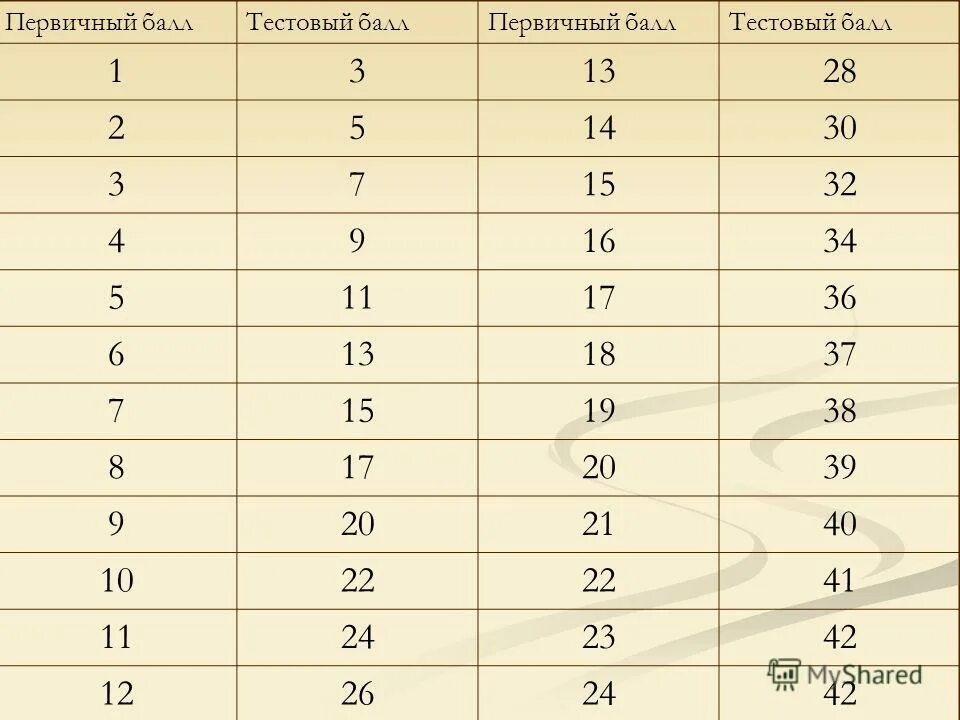 | Первичный балл | Тестовый балл | Первичный балл | Тестовый балл |
|---|---|---|---|
| 1 | 3 | 13 | 28 |
| 2 | 5 | 14 | 30 |
| 3 | 7 | 15 | 32 |
| 4 | 9 | 16 | 34 |
| 5 | 11 | 17 | 36 |
| 6 | 13 | 18 | 37 |
| 7 | 15 | 19 | 38 |
| 8 | 17 | 20 | 39 |
| 9 | 20 | 21 | 40 |
| 10 | 22 | 22 | 41 |
| 11 | 24 | 23 | 42 |
| 12 | 26 | 24 | 42 |

MyShared